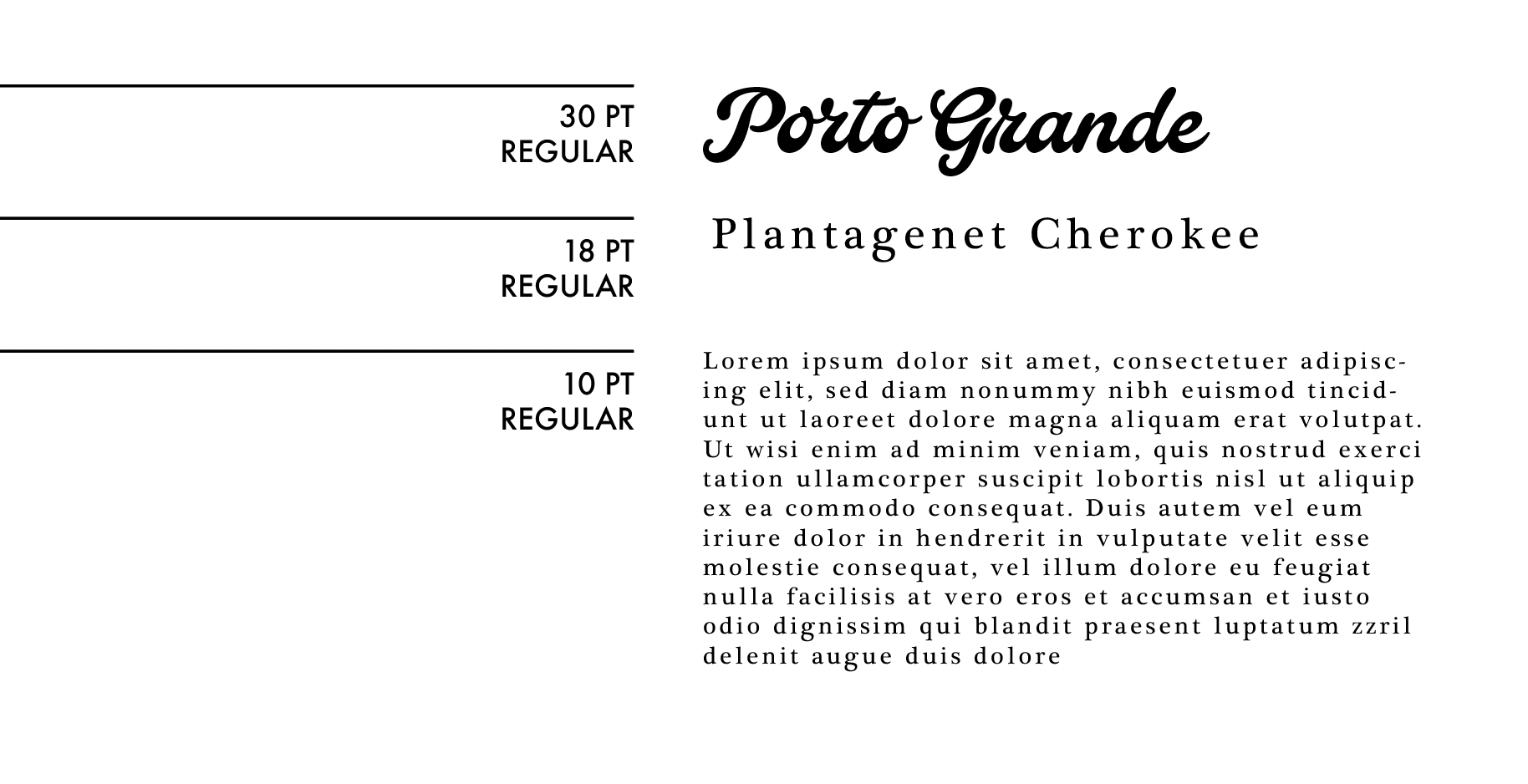 30 PT
REGULAR

Porto Grande

18 PT
REGULAR

Plantagenet Cherokee

10 PT
REGULAR

Lorem ipsum dolor sit amet, consectetuer adipiscing elit, sed diam nonummy nibh euismod tincidunt ut laoreet dolore magna aliquam erat volutpat. Ut wisi enim ad minim veniam, quis nostrud exerci tation ullamcorper suscipit lobortis nisl ut aliquip ex ea commodo consequat. Duis autem vel eum iriure dolor in hendrerit in vulputate velit esse molestie consequat, vel illum dolore eu feugiat nulla facilisis at vero eros et accumsan et iusto odio dignissim qui blandit praesent luptatum zzril delenit augue duis dolore